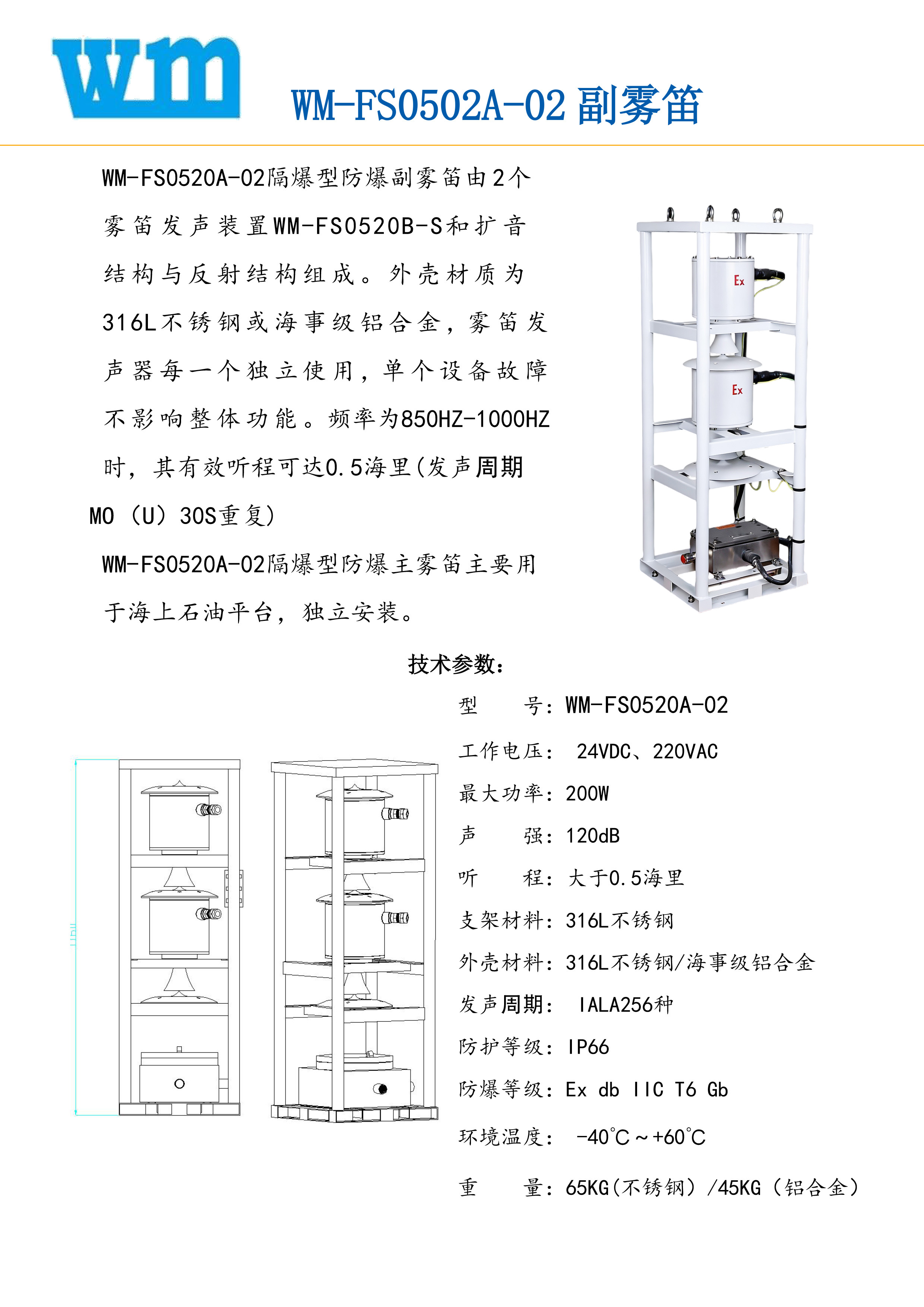 wm

WM-FS0502A-02 副雾笛

WM-FS0520A-02隔爆型防爆副雾笛由2个雾笛发声装置WM-FS0520B-S和扩音结构与反射结构组成。外壳材质为316L不锈钢或海事级铝合金，雾笛发声器每一个独立使用，单个设备故障不影响整体功能。频率为850HZ-1000HZ时，其有效听程可达0.5海里(发声周期MO（U）30S重复)

WM-FS0520A-02隔爆型防爆主雾笛主要用于海上石油平台，独立安装。

Ex

Ex

技术参数：

型　　号：WM-FS0520A-02

工作电压： 24VDC、220VAC

最大功率：200W

声　　强：120dB

听　　程：大于0.5海里

支架材料：316L不锈钢

外壳材料：316L不锈钢/海事级铝合金

发声周期： IALA256种

防护等级：IP66

防爆等级：Ex db IIC T6 Gb

环境温度： -40℃～+60℃

重　　量：65KG(不锈钢）/45KG（铝合金）